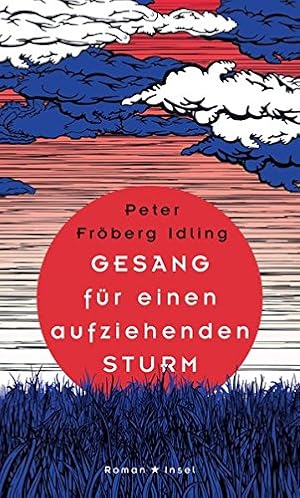 Peter Fröberg Idling

GESANG für einen aufziehenden STURM

Roman ★ Insel